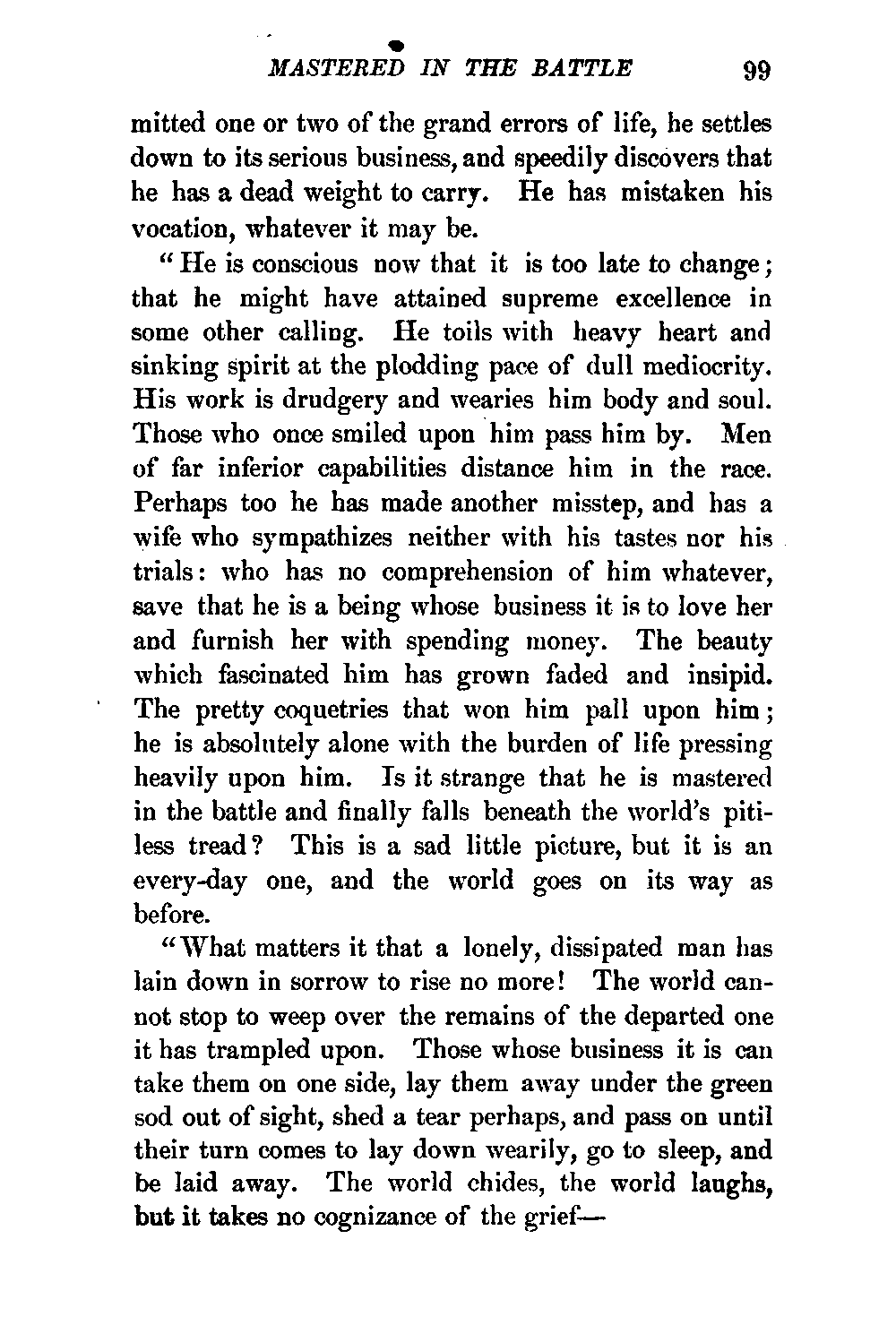 MASTERED IN THE BATTLE 99

mitted one or two of the grand errors of life, he settles down to its serious business, and speedily discovers that he has a dead weight to carry. He has mistaken his vocation, whatever it may be.

"He is conscious now that it is too late to change; that he might have attained supreme excellence in some other calling. He toils with heavy heart and sinking spirit at the plodding pace of dull mediocrity. His work is drudgery and wearies him body and soul. Those who once smiled upon him pass him by. Men of far inferior capabilities distance him in the race. Perhaps too he has made another misstep, and has a wife who sympathizes neither with his tastes nor his trials: who has no comprehension of him whatever, save that he is a being whose business it is to love her and furnish her with spending money. The beauty which fascinated him has grown faded and insipid. The pretty coquetries that won him pall upon him; he is absolutely alone with the burden of life pressing heavily upon him. Is it strange that he is mastered in the battle and finally falls beneath the world's pitiless tread? This is a sad little picture, but it is an every-day one, and the world goes on its way as before.

"What matters it that a lonely, dissipated man has lain down in sorrow to rise no more! The world cannot stop to weep over the remains of the departed one it has trampled upon. Those whose business it is can take them on one side, lay them away under the green sod out of sight, shed a tear perhaps, and pass on until their turn comes to lay down wearily, go to sleep, and be laid away. The world chides, the world laughs, but it takes no cognizance of the grief—